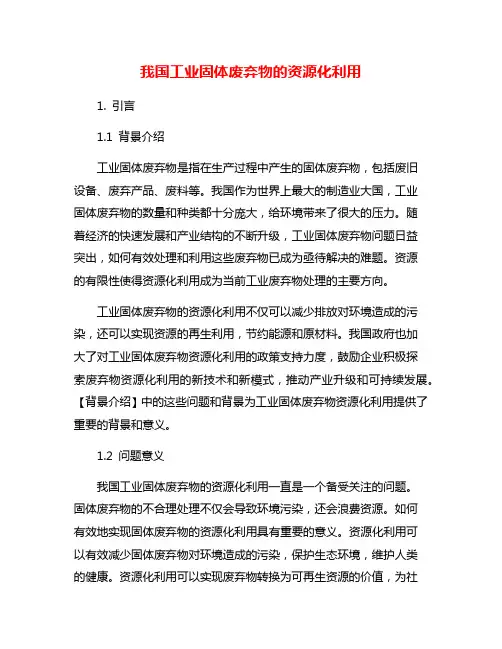 我国工业固体废弃物的资源化利用

1. 引言

1.1 背景介绍

工业固体废弃物是指在生产过程中产生的固体废弃物，包括废旧设备、废弃产品、废料等。我国作为世界上最大的制造业大国，工业固体废弃物的数量和种类都十分庞大，给环境带来了很大的压力。随着经济的快速发展和产业结构的不断升级，工业固体废弃物问题日益突出，如何有效处理和利用这些废弃物已成为亟待解决的难题。资源的有限性使得资源化利用成为当前工业废弃物处理的主要方向。

工业固体废弃物的资源化利用不仅可以减少排放对环境造成的污染，还可以实现资源的再生利用，节约能源和原材料。我国政府也加大了对工业固体废弃物资源化利用的政策支持力度，鼓励企业积极探索废弃物资源化利用的新技术和新模式，推动产业升级和可持续发展。【背景介绍】中的这些问题和背景为工业固体废弃物资源化利用提供了重要的背景和意义。

1.2 问题意义

我国工业固体废弃物的资源化利用一直是一个备受关注的问题。固体废弃物的不合理处理不仅会导致环境污染，还会浪费资源。如何有效地实现固体废弃物的资源化利用具有重要的意义。资源化利用可以有效减少固体废弃物对环境造成的污染，保护生态环境，维护人类的健康。资源化利用可以实现废弃物转换为可再生资源的价值，为社